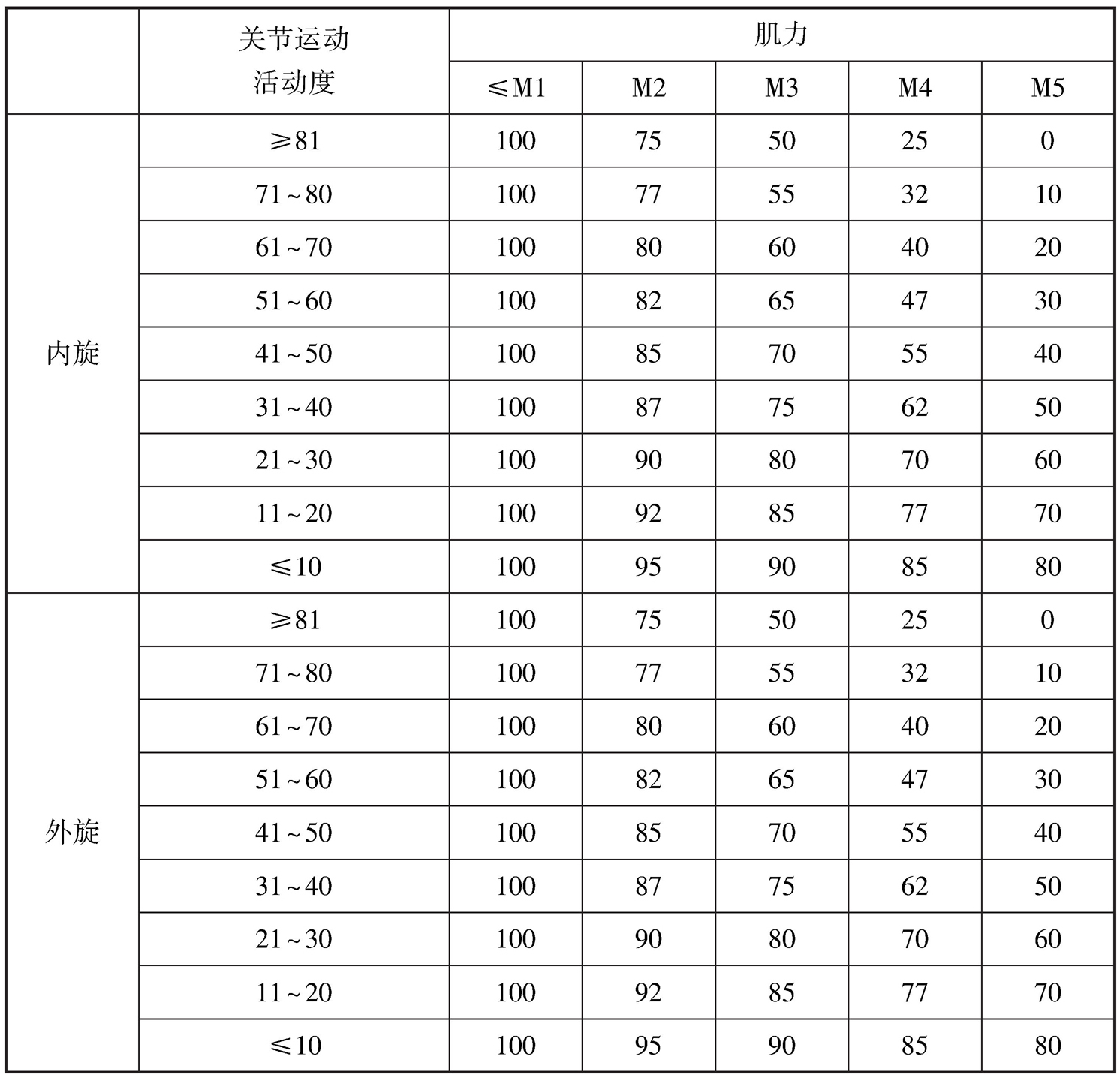 |  | 关节运动活动度 | 肌力 |  |  |  |  |
|---|---|---|---|---|---|---|
|  |  | ≤M1 | M2 | M3 | M4 | M5 |
| 内旋 | ≥81 | 100 | 75 | 50 | 25 | 0 |
|  | 71～80 | 100 | 77 | 55 | 32 | 10 |
|  | 61～70 | 100 | 80 | 60 | 40 | 20 |
|  | 51～60 | 100 | 82 | 65 | 47 | 30 |
|  | 41～50 | 100 | 85 | 70 | 55 | 40 |
|  | 31～40 | 100 | 87 | 75 | 62 | 50 |
|  | 21～30 | 100 | 90 | 80 | 70 | 60 |
|  | 11～20 | 100 | 92 | 85 | 77 | 70 |
|  | ≤10 | 100 | 95 | 90 | 85 | 80 |
| 外旋 | ≥81 | 100 | 75 | 50 | 25 | 0 |
|  | 71～80 | 100 | 77 | 55 | 32 | 10 |
|  | 61～70 | 100 | 80 | 60 | 40 | 20 |
|  | 51～60 | 100 | 82 | 65 | 47 | 30 |
|  | 41～50 | 100 | 85 | 70 | 55 | 40 |
|  | 31～40 | 100 | 87 | 75 | 62 | 50 |
|  | 21～30 | 100 | 90 | 80 | 70 | 60 |
|  | 11～20 | 100 | 92 | 85 | 77 | 70 |
|  | ≤10 | 100 | 95 | 90 | 85 | 80 |